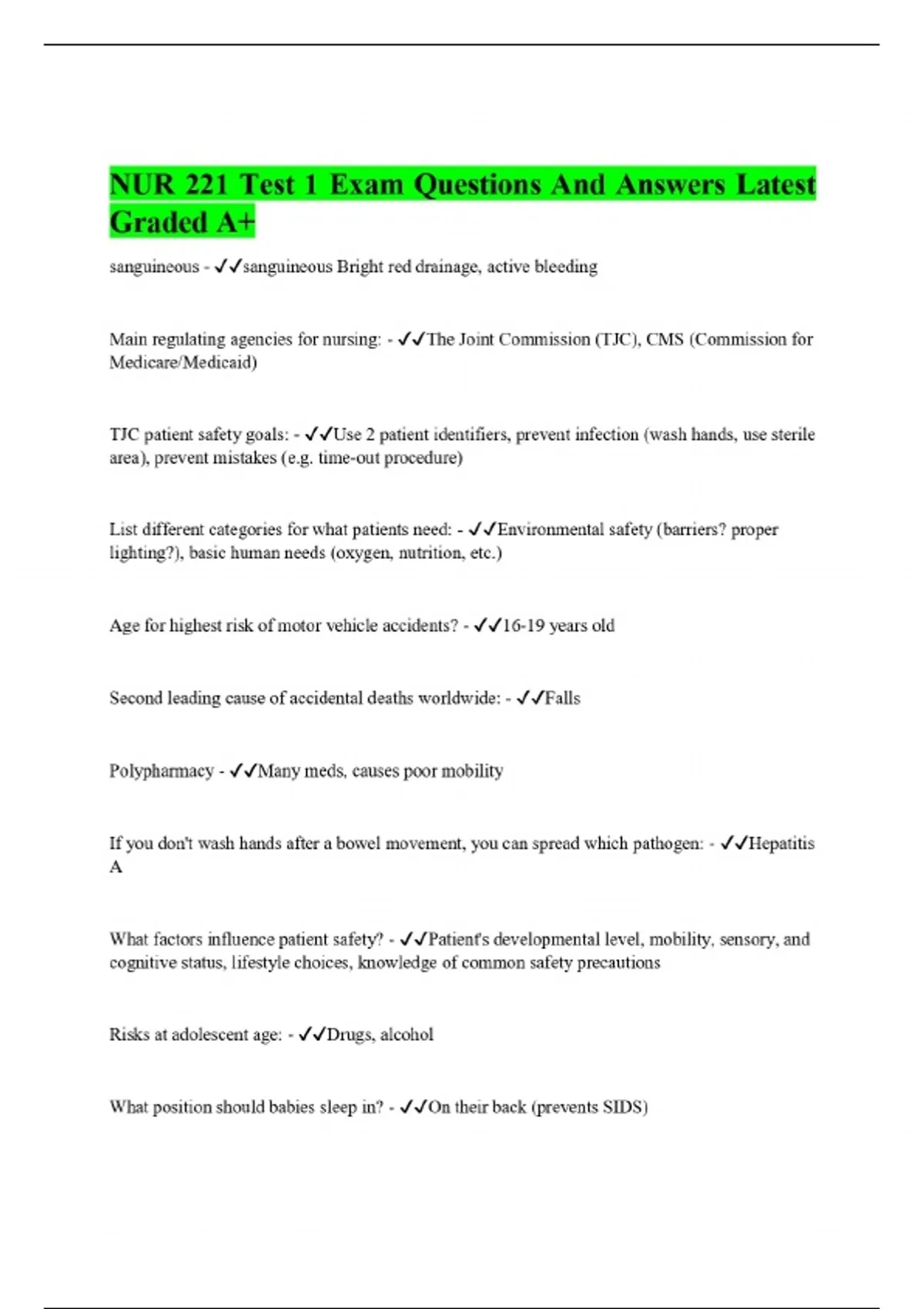 NUR 221 Test 1 Exam Questions And Answers Latest Graded A+

sanguineous - ✓✓sanguineous Bright red drainage, active bleeding

Main regulating agencies for nursing: - ✓✓The Joint Commission (TJC), CMS (Commission for Medicare/Medicaid)

TJC patient safety goals: - ✓✓Use 2 patient identifiers, prevent infection (wash hands, use sterile area), prevent mistakes (e.g. time-out procedure)

List different categories for what patients need: - ✓✓Environmental safety (barriers? proper lighting?), basic human needs (oxygen, nutrition, etc.)

Age for highest risk of motor vehicle accidents? - ✓✓16-19 years old

Second leading cause of accidental deaths worldwide: - ✓✓Falls

Polypharmacy - ✓✓Many meds, causes poor mobility

If you don't wash hands after a bowel movement, you can spread which pathogen: - ✓✓Hepatitis A

What factors influence patient safety? - ✓✓Patient's developmental level, mobility, sensory, and cognitive status, lifestyle choices, knowledge of common safety precautions

Risks at adolescent age: - ✓✓Drugs, alcohol

What position should babies sleep in? - ✓✓On their back (prevents SIDS)